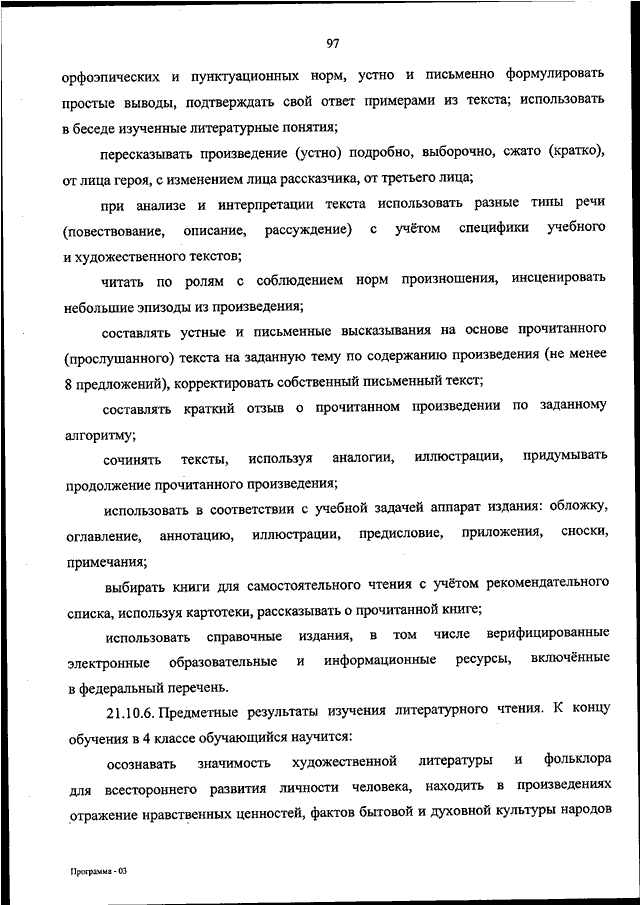 97

орфоэпических и пунктуационных норм, устно и письменно формулировать простые выводы, подтверждать свой ответ примерами из текста; использовать в беседе изученные литературные понятия;

пересказывать произведение (устно) подробно, выборочно, сжато (кратко), от лица героя, с изменением лица рассказчика, от третьего лица;

при анализе и интерпретации текста использовать разные типы речи (повествование, описание, рассуждение) с учётом специфики учебного и художественного текстов;

читать по ролям с соблюдением норм произношения, инсценировать небольшие эпизоды из произведения;

составлять устные и письменные высказывания на основе прочитанного (прослушанного) текста на заданную тему по содержанию произведения (не менее 8 предложений), корректировать собственный письменный текст;

составлять краткий отзыв о прочитанном произведении по заданному алгоритму;

сочинять тексты, используя аналогии, иллюстрации, придумывать продолжение прочитанного произведения;

использовать в соответствии с учебной задачей аппарат издания: обложку, оглавление, аннотацию, иллюстрации, предисловие, приложения, сноски, примечания;

выбирать книги для самостоятельного чтения с учётом рекомендательного списка, используя картотеки, рассказывать о прочитанной книге;

использовать справочные издания, в том числе верифицированные электронные образовательные и информационные ресурсы, включённые в федеральный перечень.

21.10.6. Предметные результаты изучения литературного чтения. К концу обучения в 4 классе обучающийся научится:

осознавать значимость художественной литературы и фольклора для всестороннего развития личности человека, находить в произведениях отражение нравственных ценностей, фактов бытовой и духовной культуры народов

Программа - 03